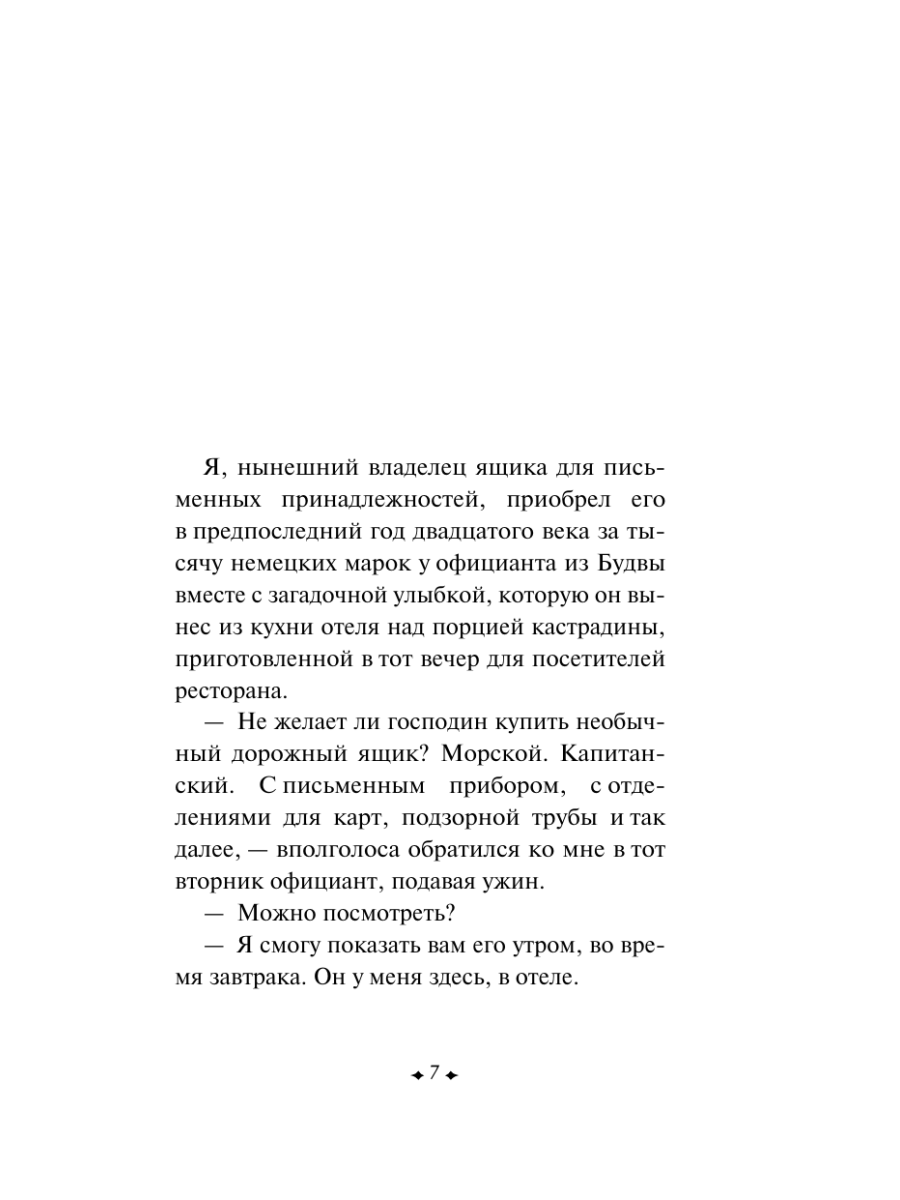 Я, нынешний владелец ящика для письменных принадлежностей, приобрел его в предпоследний год двадцатого века за тысячу немецких марок у официанта из Будвы вместе с загадочной улыбкой, которую он вынес из кухни отеля над порцией кастрадины, приготовленной в тот вечер для посетителей ресторана.

— Не желает ли господин купить необычный дорожный ящик? Морской. Капитанский. С письменным прибором, с отделениями для карт, подзорной трубы и так далее, — вполголоса обратился ко мне в тот вторник официант, подавая ужин.

— Можно посмотреть?

— Я смогу показать вам его утром, во время завтрака. Он у меня здесь, в отеле.

7